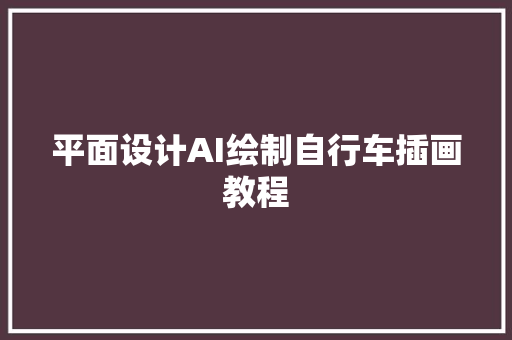 平面设计AI绘制自行车插画教程